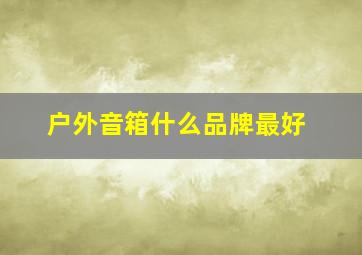 户外音箱什么品牌最好